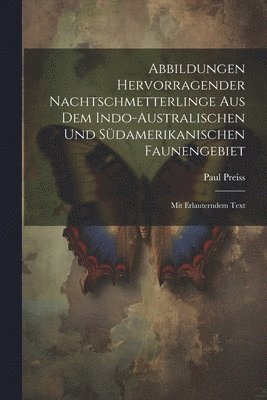 Abbildungen Hervorragender Nachtschmetterlinge Aus Dem Indo-Australischen Und Südamerikanischen Faunengebiet

Paul Preiss

Mit Erlauterndem Text